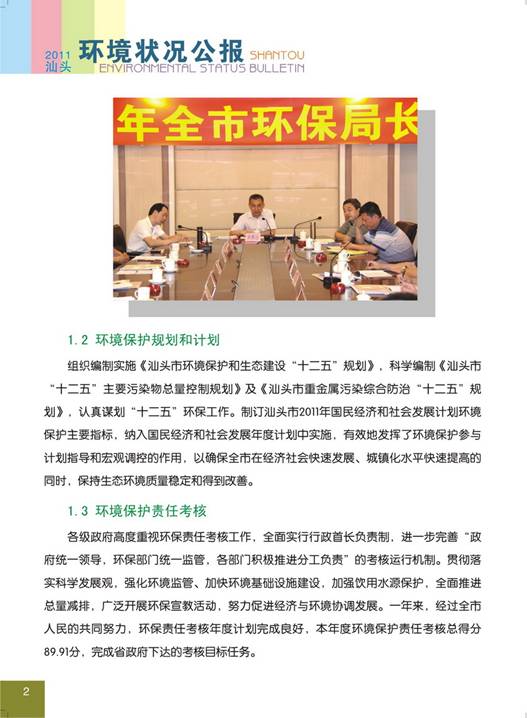 2011
汕头
环境状况公报
SHANTOU
ENVIRONMENTAL STATUS BULLETIN

年全市环保局长

1.2 环境保护规划和计划

组织编制实施《汕头市环境保护和生态建设“十二五”规划》，科学编制《汕头市“十二五”主要污染物总量控制规划》及《汕头市重金属污染综合防治“十二五”规划》，认真谋划“十二五”环保工作。制订汕头市2011年国民经济和社会发展计划环境保护主要指标，纳入国民经济和社会发展年度计划中实施，有效地发挥了环境保护参与计划指导和宏观调控的作用，以确保全市在经济社会快速发展、城镇化水平快速提高的同时，保持生态环境质量稳定和得到改善。

1.3 环境保护责任考核

各级政府高度重视环保责任考核工作，全面实行行政首长负责制，进一步完善“政府统一领导，环保部门统一监管，各部门积极推进分工负责”的考核运行机制。贯彻落实科学发展观，强化环境监管、加快环境基础设施建设，加强饮用水源保护，全面推进总量减排，广泛开展环保宣教活动，努力促进经济与环境协调发展。一年来，经过全市人民的共同努力，环保责任考核年度计划完成良好，本年度环境保护责任考核总得分89.91分，完成省政府下达的考核目标任务。

2